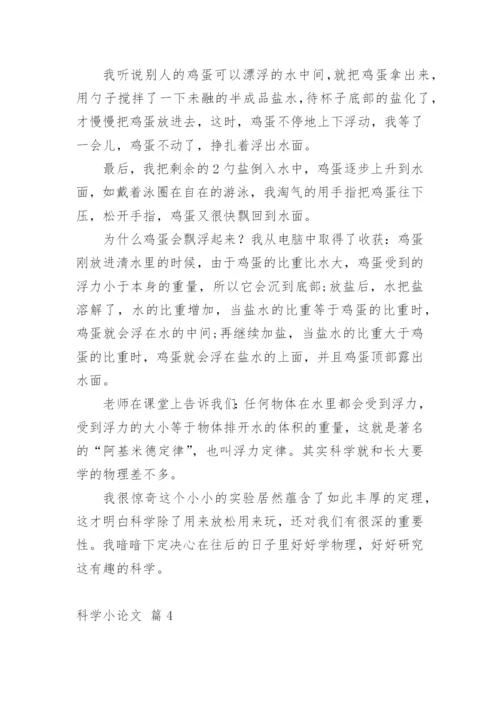 我听说别人的鸡蛋可以漂浮的水中间，就把鸡蛋拿出来，用勺子搅拌了一下未融的半成品盐水，待杯子底部的盐化了，才慢慢把鸡蛋放进去，这时，鸡蛋不停地上下浮动，我等了一会儿，鸡蛋不动了，挣扎着浮出水面。

最后，我把剩余的2勺盐倒入水中，鸡蛋逐步上升到水面，如戴着泳圈在自在的游泳，我淘气的用手指把鸡蛋往下压，松开手指，鸡蛋又很快飘回到水面。

为什么鸡蛋会飘浮起来？我从电脑中取得了收获：鸡蛋刚放进清水里的时候，由于鸡蛋的比重比水大，鸡蛋受到的浮力小于本身的重量，所以它会沉到底部;放盐后，水把盐溶解了，水的比重增加，当盐水的比重等于鸡蛋的比重时，鸡蛋就会浮在水的中间;再继续加盐，当盐水的比重大于鸡蛋的比重时，鸡蛋就会浮在盐水的上面，并且鸡蛋顶部露出水面。

老师在课堂上告诉我们:任何物体在水里都会受到浮力，受到浮力的大小等于物体排开水的体积的重量，这就是著名的“阿基米德定律”，也叫浮力定律。其实科学就和长大要学的物理差不多。

我很惊奇这个小小的实验居然蕴含了如此丰厚的定理，这才明白科学除了用来放松用来玩，还对我们有很深的重要性。我暗暗下定决心在往后的日子里好好学物理，好好研究这有趣的科学。

科学小论文 篇4